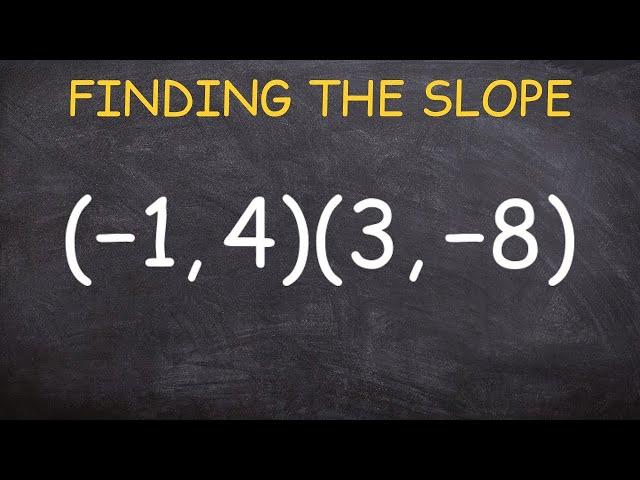 FINDING THE SLOPE

$(-1, 4)(3, -8)$